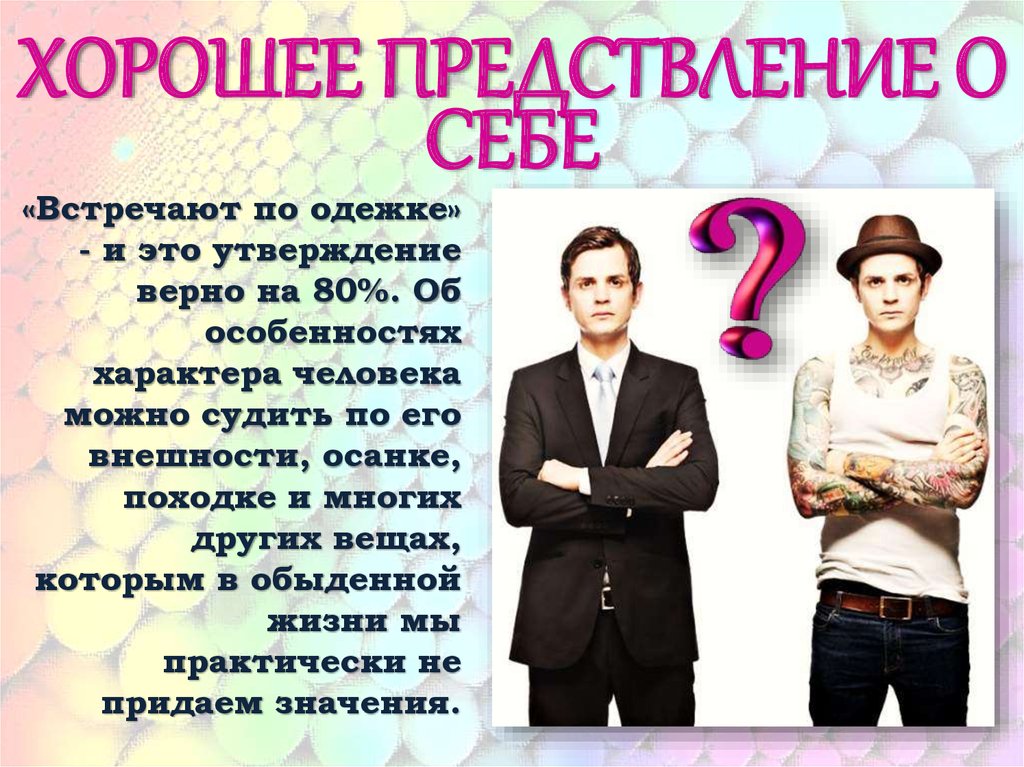 ХОРОШЕЕ ПРЕДСТВЛЕНИЕ О СЕБЕ

«Встречают по одежке» - и это утверждение верно на 80%. Об особенностях характера человека можно судить по его внешности, осанке, походке и многих других вещах, которым в обыденной жизни мы практически не придаем значения.

?